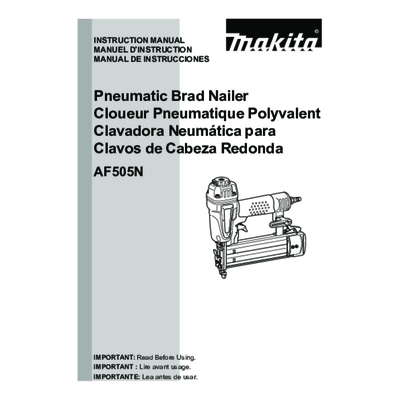 INSTRUCTION MANUAL
MANUEL D'INSTRUCTION
MANUAL DE INSTRUCCIONES

makita®

Pneumatic Brad Nailer
Cloueur Pneumatique Polyvalent
Clavadora Neumática para Clavos de Cabeza Redonda

AF505N

IMPORTANT: Read Before Using.
IMPORTANT : Lire avant usage.
IMPORTANTE: Lea antes de usar.